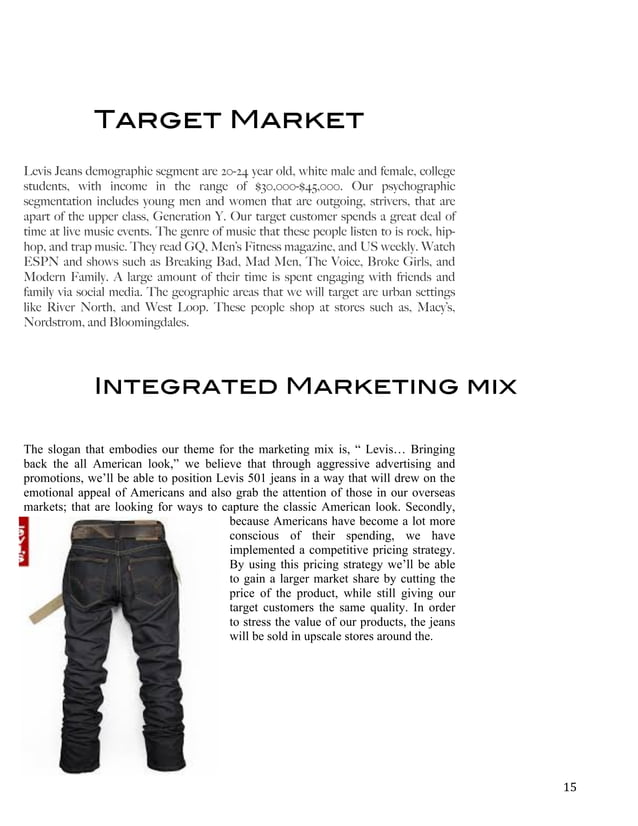 Target Market

Levis Jeans demographic segment are 20-24 year old, white male and female, college students, with income in the range of $30,000-$45,000. Our psychographic segmentation includes young men and women that are outgoing, strivers, that are apart of the upper class, Generation Y. Our target customer spends a great deal of time at live music events. The genre of music that these people listen to is rock, hip-hop, and trap music. They read GQ, Men's Fitness magazine, and US weekly. Watch ESPN and shows such as Breaking Bad, Mad Men, The Voice, Broke Girls, and Modern Family. A large amount of their time is spent engaging with friends and family via social media. The geographic areas that we will target are urban settings like River North, and West Loop. These people shop at stores such as, Macy's, Nordstrom, and Bloomingdales.

Integrated Marketing mix

The slogan that embodies our theme for the marketing mix is, " Levis… Bringing back the all American look," we believe that through aggressive advertising and promotions, we'll be able to position Levis 501 jeans in a way that will drew on the emotional appeal of Americans and also grab the attention of those in our overseas markets; that are looking for ways to capture the classic American look. Secondly, because Americans have become a lot more conscious of their spending, we have implemented a competitive pricing strategy. By using this pricing strategy we'll be able to gain a larger market share by cutting the price of the product, while still giving our target customers the same quality. In order to stress the value of our products, the jeans will be sold in upscale stores around the.

Levi's

15